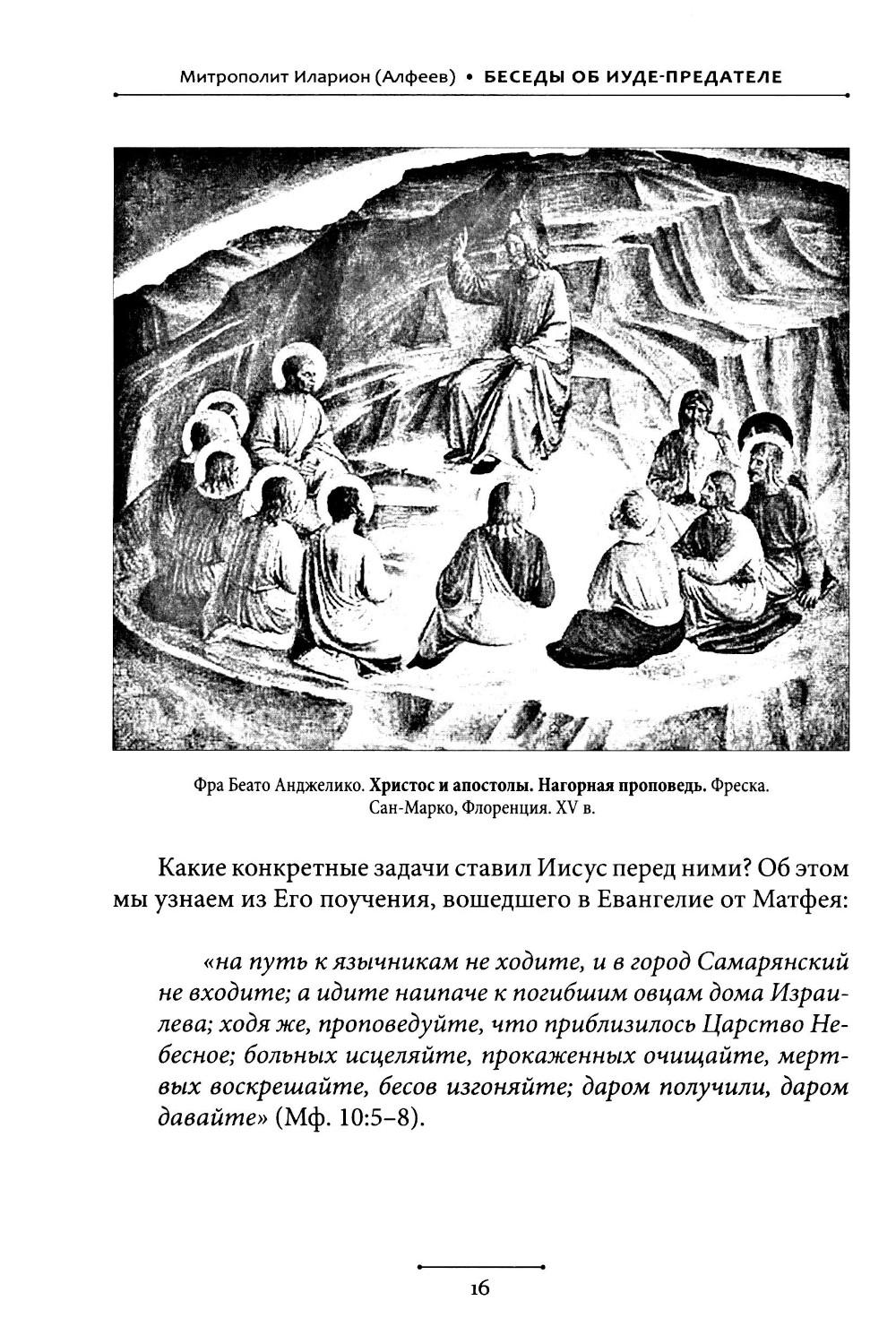 Митрополит Иларион (Алфеев) • БЕСЕДЫ ОБ ИУДЕ-ПРЕДАТЕЛЕ

Фра Беато Анджелико. Христос и апостолы. Нагорная проповедь. Фреска. Сан-Марко, Флоренция. XV в.

Какие конкретные задачи ставил Иисус перед ними? Об этом мы узнаем из Его поучения, вошедшего в Евангелие от Матфея:

«на путь к язычникам не ходите, и в город Самарянский не входите; а идите наипаче к погибшим овцам дома Израилева; ходя же, проповедуйте, что приблизилось Царство Небесное; больных исцеляйте, прокаженных очищайте, мертвых воскрешайте, бесов изгоняйте; даром получили, даром давайте» (Мф. 10:5–8).

16